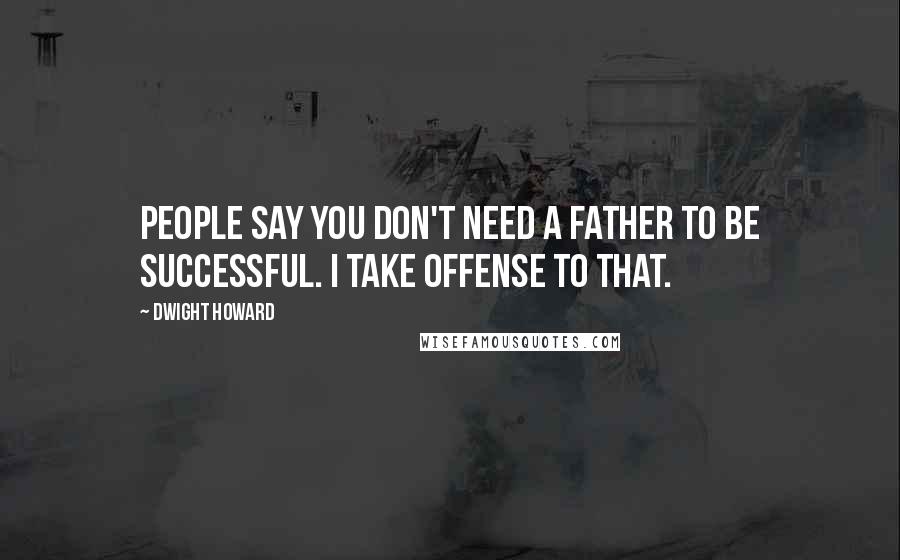 PEOPLE SAY YOU DON'T NEED A FATHER TO BE SUCCESSFUL. I TAKE OFFENSE TO THAT.

~ DWIGHT HOWARD

WISEFAMOUSQUOTES.COM